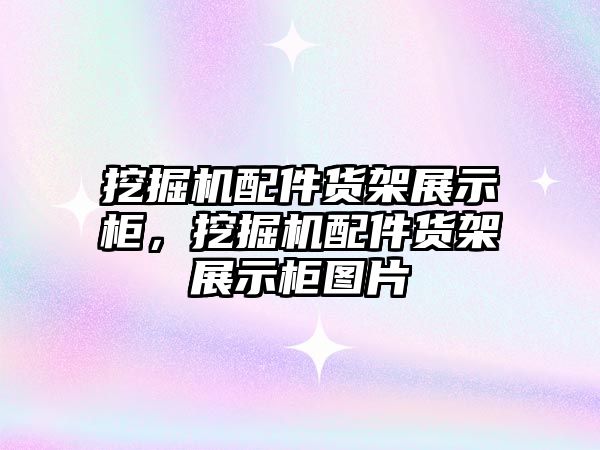 挖掘机配件货架展示柜，挖掘机配件货架展示柜图片